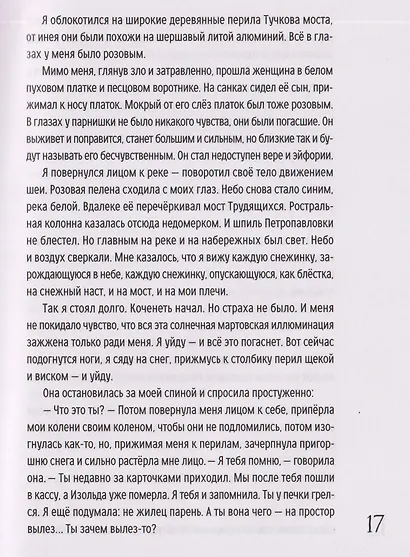 Я облокотился на широкие деревянные перила Тучкова моста, от инея они были похожи на шершавый литой алюминий. Всё в глазах у меня было розовым.

Мимо меня, глянув зло и затравленно, прошла женщина в белом пуховом платке и песцовом воротнике. На санках сидел её сын, прижимал к носу платок. Мокрый от его слёз платок был тоже розовым. В глазах у парнишки не было никакого чувства, они были погасшие. Он выживет и поправится, станет большим и сильным, но близкие так и будут называть его бесчувственным. Он стал недоступен вере и эйфории.

Я повернулся лицом к реке — поворотил своё тело движением шеи. Розовая пелена сходила с моих глаз. Небо снова стало синим, река белой. Вдалеке её перечёркивал мост Трудящихся. Ростральная колонна казалась отсюда недомерком. И шпиль Петропавловки не блестел. Но главным на реке и на набережных был свет. Небо и воздух сверкали. Мне казалось, что я вижу каждую снежинку, зарождающуюся в небе, каждую снежинку, опускающуюся, как блёстка, на снежный наст, и на мост, и на мои плечи.

Так я стоял долго. Коченеть начал. Но страха не было. И меня не покидало чувство, что вся эта солнечная мартовская иллюминация зажжена только ради меня. Я уйду — и всё это погаснет. Вот сейчас подогнутся ноги, я сяду на снег, прижмусь к столбику перил щекой и виском — и уйду.

Она остановилась за моей спиной и спросила простуженно:

— Что это ты? — Потом повернула меня лицом к себе, припёрла мои колени своим коленом, чтобы они не подломились, потом изогнулась как-то, но, прижимая меня к перилам, зачерпнула пригоршню снега и сильно растёрла мне лицо. — Я тебя помню, — говорила она. — Ты недавно за карточками приходил. Мы после тебя пошли в кассу, а Изольда уже померла. Я тебя и запомнила. Ты у печки грелся. Я ещё подумала: не жилец парень. А ты вона чего — на простор вылез... Ты зачем вылез-то?

17